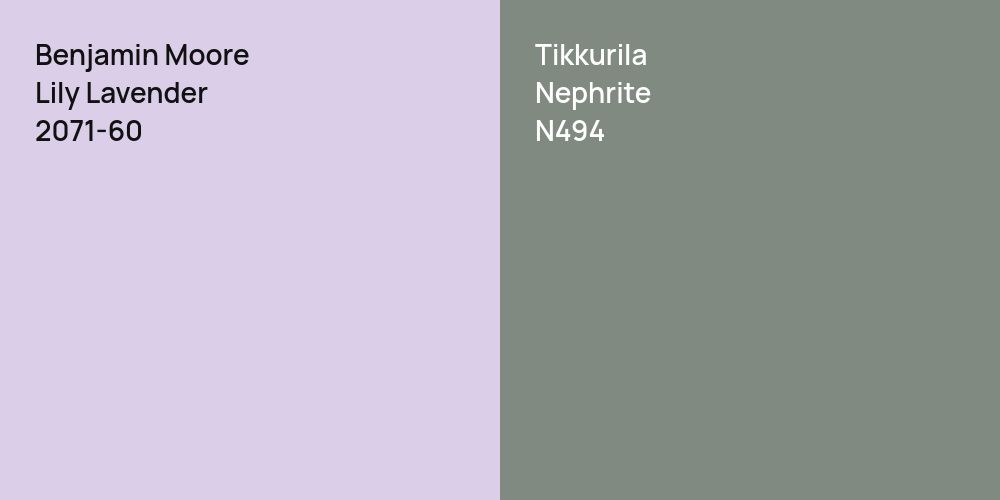 Benjamin Moore
Lily Lavender
2071-60

Tikkurila
Nephrite
N494